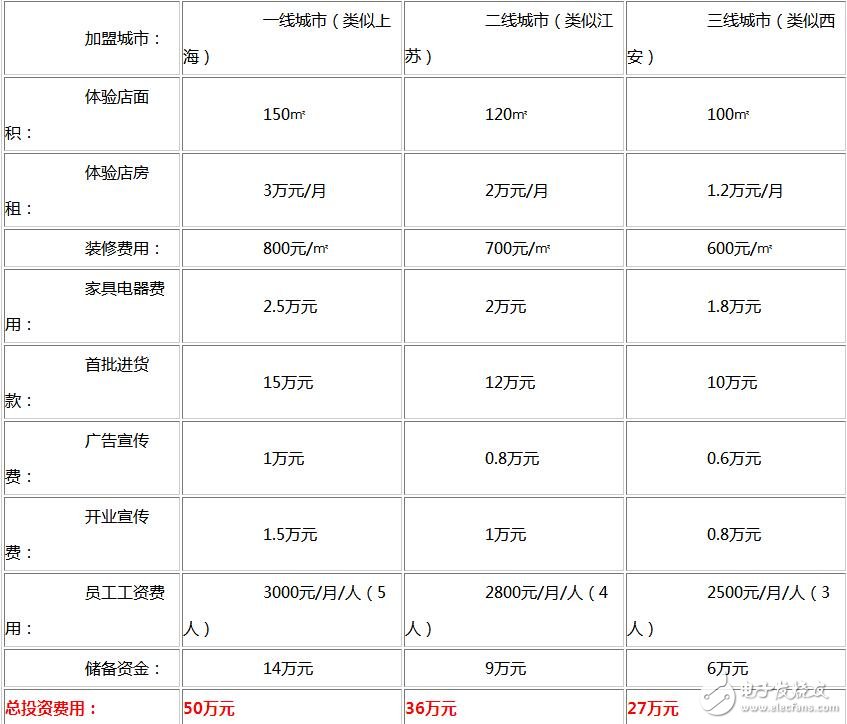 | 加盟城市： | 一线城市（类似上海） | 二线城市（类似江苏） | 三线城市（类似西安） |
|---|---|---|---|
| 体验店面积： | 150㎡ | 120㎡ | 100㎡ |
| 体验店房租： | 3万元/月 | 2万元/月 | 1.2万元/月 |
| 装修费用： | 800元/㎡ | 700元/㎡ | 600元/㎡ |
| 家具电器费用： | 2.5万元 | 2万元 | 1.8万元 |
| 首批进货款： | 15万元 | 12万元 | 10万元 |
| 广告宣传费： | 1万元 | 0.8万元 | 0.6万元 |
| 开业宣传费： | 1.5万元 | 1万元 | 0.8万元 |
| 员工工资费用： | 3000元/月/人（5人） | 2800元/月/人（4人） | 2500元/月/人（3人） |
| 储备资金： | 14万元 | 9万元 | 6万元 |
| 总投资费用： | 50万元 | 36万元 | 27万元 |

电子发烧友 www.elecfans.com